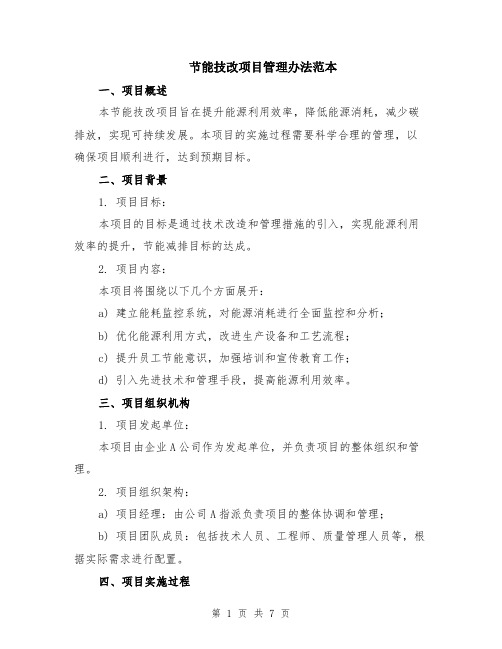 节能技改项目管理办法范本

一、项目概述

本节能技改项目旨在提升能源利用效率，降低能源消耗，减少碳排放，实现可持续发展。本项目的实施过程需要科学合理的管理，以确保项目顺利进行，达到预期目标。

二、项目背景

1. 项目目标：

本项目的目标是通过技术改造和管理措施的引入，实现能源利用效率的提升，节能减排目标的达成。

2. 项目内容：

本项目将围绕以下几个方面展开：

a) 建立能耗监控系统，对能源消耗进行全面监控和分析；

b) 优化能源利用方式，改进生产设备和工艺流程；

c) 提升员工节能意识，加强培训和宣传教育工作；

d) 引入先进技术和管理手段，提高能源利用效率。

三、项目组织机构

1. 项目发起单位：

本项目由企业A公司作为发起单位，并负责项目的整体组织和管理。

2. 项目组织架构：

a) 项目经理：由公司A指派负责项目的整体协调和管理；

b) 项目团队成员：包括技术人员、工程师、质量管理人员等，根据实际需求进行配置。

四、项目实施过程

第 1 页 共 7 页